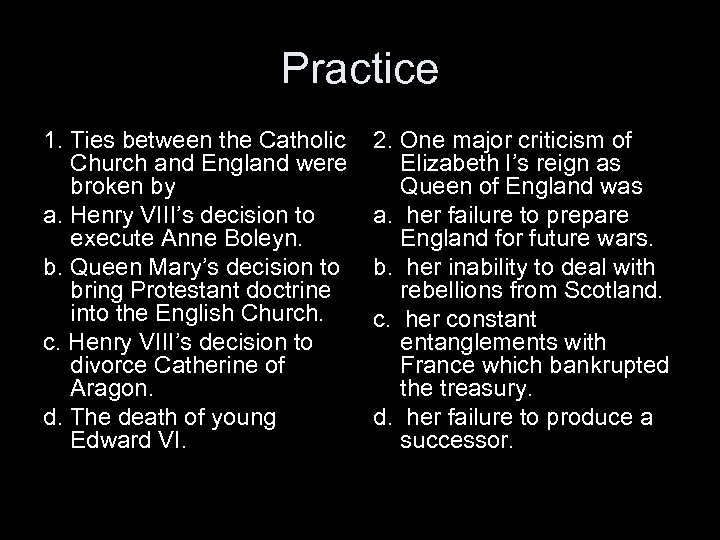 Practice

1. Ties between the Catholic Church and England were broken by

a. Henry VIII's decision to execute Anne Boleyn.

b. Queen Mary's decision to bring Protestant doctrine into the English Church.

c. Henry VIII's decision to divorce Catherine of Aragon.

d. The death of young Edward VI.

2. One major criticism of Elizabeth I's reign as Queen of England was

a. her failure to prepare England for future wars.

b. her inability to deal with rebellions from Scotland.

c. her constant entanglements with France which bankrupted the treasury.

d. her failure to produce a successor.